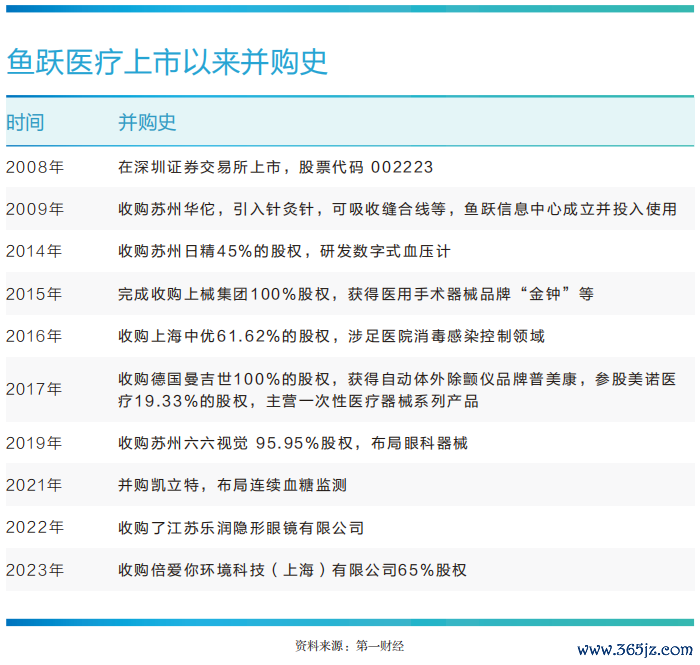 鱼跃医疗上市以来并购史

| 时间 | 并购史 |
|---|---|
| 2008年 | 在深圳证券交易所上市，股票代码 002223 |
| 2009年 | 收购苏州华佗，引入针灸针，可吸收缝合线等，鱼跃信息中心成立并投入使用 |
| 2014年 | 收购苏州日精45%的股权，研发数字式血压计 |
| 2015年 | 完成收购上械集团100%股权，获得医用手术器械品牌“金钟”等 |
| 2016年 | 收购上海中优61.62%的股权，涉足医院消毒感染控制领域 |
| 2017年 | 收购德国曼吉世100%的股权，获得自动体外除颤仪品牌普美康，参股美诺医疗19.33%的股权，主营一次性医疗器械系列产品 |
| 2019年 | 收购苏州六六视觉 95.95%股权，布局眼科器械 |
| 2021年 | 并购凯立特，布局连续血糖监测 |
| 2022年 | 收购了江苏乐润隐形眼镜有限公司 |
| 2023年 | 收购倍爱你环境科技（上海）有限公司65%股权 |

资料来源：第一财经

www.365jz.com